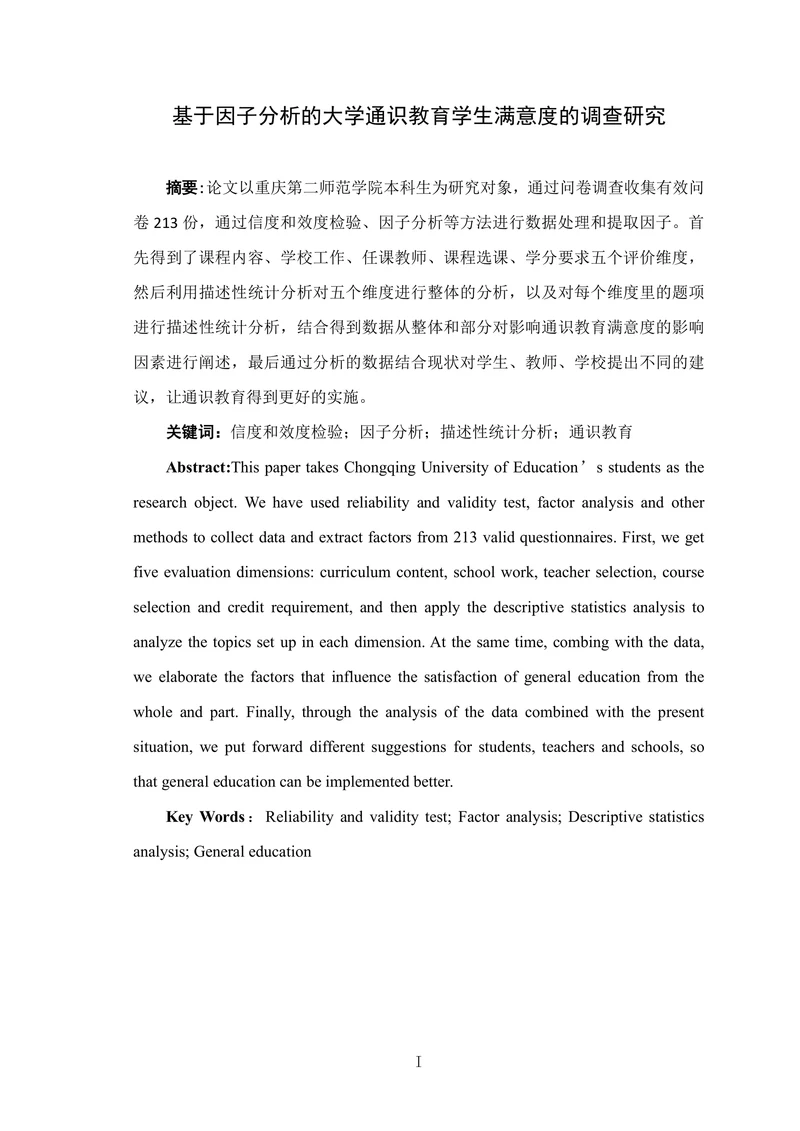 基于因子分析的大学通识教育学生满意度的调查研究

摘要:论文以重庆第二师范学院本科生为研究对象，通过问卷调查收集有效问卷 213 份，通过信度和效度检验、因子分析等方法进行数据处理和提取因子。首先得到了课程内容、学校工作、任课教师、课程选课、学分要求五个评价维度，然后利用描述性统计分析对五个维度进行整体的分析，以及对每个维度里的题项进行描述性统计分析，结合得到数据从整体和部分对影响通识教育满意度的影响因素进行阐述，最后通过分析的数据结合现状对学生、教师、学校提出不同的建议，让通识教育得到更好的实施。

关键词：信度和效度检验；因子分析；描述性统计分析；通识教育

Abstract:This paper takes Chongqing University of Education’s students as the research object. We have used reliability and validity test, factor analysis and other methods to collect data and extract factors from 213 valid questionnaires. First, we get five evaluation dimensions: curriculum content, school work, teacher selection, course selection and credit requirement, and then apply the descriptive statistics analysis to analyze the topics set up in each dimension. At the same time, combing with the data, we elaborate the factors that influence the satisfaction of general education from the whole and part. Finally, through the analysis of the data combined with the present situation, we put forward different suggestions for students, teachers and schools, so that general education can be implemented better.

Key Words： Reliability and validity test; Factor analysis; Descriptive statistics analysis; General education

I